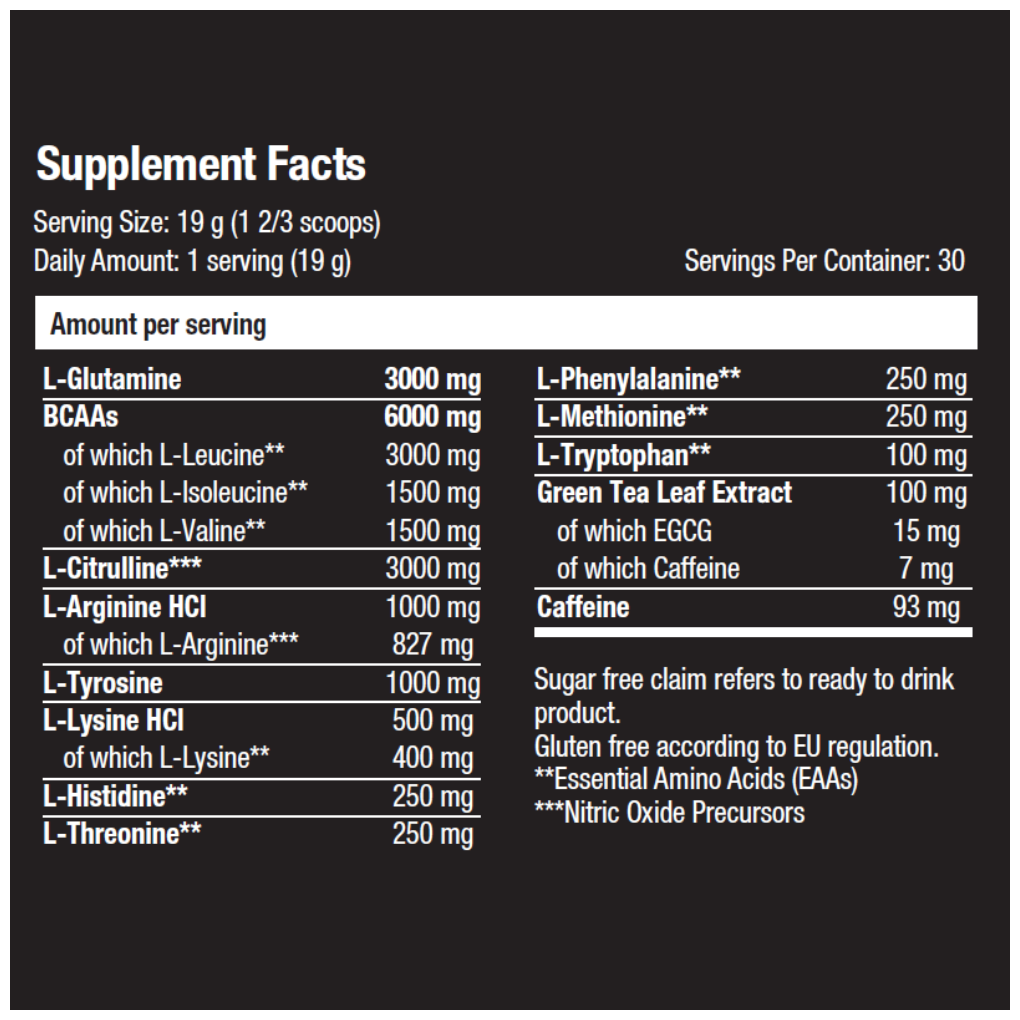 Supplement Facts

Serving Size: 19 g (1 2/3 scoops)
Daily Amount: 1 serving (19 g)

Servings Per Container: 30

Amount per serving

| | |
|---|---|
| L-Glutamine | 3000 mg |
| BCAAs | 6000 mg |
| of which L-Leucine** | 3000 mg |
| of which L-Isoleucine** | 1500 mg |
| of which L-Valine** | 1500 mg |
| L-Citrulline*** | 3000 mg |
| L-Arginine HCl | 1000 mg |
| of which L-Arginine*** | 827 mg |
| L-Tyrosine | 1000 mg |
| L-Lysine HCl | 500 mg |
| of which L-Lysine** | 400 mg |
| L-Histidine** | 250 mg |
| L-Threonine** | 250 mg |

| | |
|---|---|
| L-Phenylalanine** | 250 mg |
| L-Methionine** | 250 mg |
| L-Tryptophan** | 100 mg |
| Green Tea Leaf Extract | 100 mg |
| of which EGCG | 15 mg |
| of which Caffeine | 7 mg |
| Caffeine | 93 mg |

Sugar free claim refers to ready to drink product.
Gluten free according to EU regulation.
**Essential Amino Acids (EAAs)
***Nitric Oxide Precursors